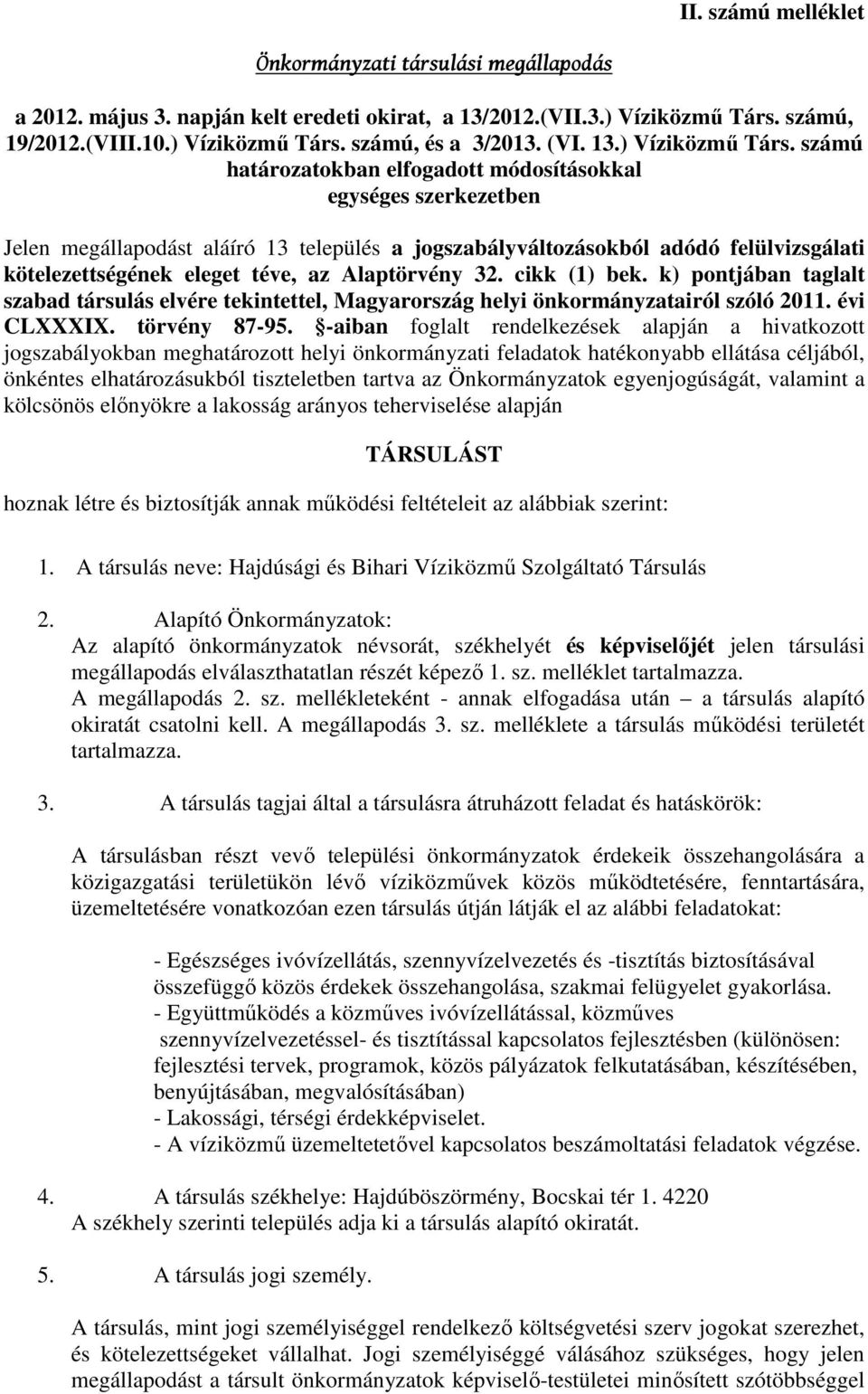 II. számú melléklet

Önkormányzati társulási megállapodás

a 2012. május 3. napján kelt eredeti okirat, a 13/2012.(VII.3.) Víziközmű Társ. számú, 19/2012.(VIII.10.) Víziközmű Társ. számú, és a 3/2013. (VI. 13.) Víziközmű Társ. számú határozatokban elfogadott módosításokkal egységes szerkezetben

Jelen megállapodást aláíró 13 település a jogszabályváltozásokból adódó felülvizsgálati kötelezettségének eleget téve, az Alaptörvény 32. cikk (1) bek. k) pontjában taglalt szabad társulás elvére tekintettel, Magyarország helyi önkormányzatairól szóló 2011. évi CLXXXIX. törvény 87-95. §-aiban foglalt rendelkezések alapján a hivatkozott jogszabályokban meghatározott helyi önkormányzati feladatok hatékonyabb ellátása céljából, önkéntes elhatározásukból tiszteletben tartva az Önkormányzatok egyenjogúságát, valamint a kölcsönös előnyökre a lakosság arányos teherviselése alapján

TÁRSULÁST

hoznak létre és biztosítják annak működési feltételeit az alábbiak szerint:

1. A társulás neve: Hajdúsági és Bihari Víziközmű Szolgáltató Társulás

2. Alapító Önkormányzatok:
Az alapító önkormányzatok névsorát, székhelyét és képviselőjét jelen társulási megállapodás elválaszthatatlan részét képező 1. sz. melléklet tartalmazza.
A megállapodás 2. sz. mellékleteként - annak elfogadása után – a társulás alapító okiratát csatolni kell. A megállapodás 3. sz. melléklete a társulás működési területét tartalmazza.

3. A társulás tagjai által a társulásra átruházott feladat és hatáskörök:

A társulásban részt vevő települési önkormányzatok érdekeik összehangolására a közigazgatási területükön lévő víziközművek közös működtetésére, fenntartására, üzemeltetésére vonatkozóan ezen társulás útján látják el az alábbi feladatokat:

- Egészséges ivóvízellátás, szennyvízelvezetés és -tisztítás biztosításával összefüggő közös érdekek összehangolása, szakmai felügyelet gyakorlása.
- Együttműködés a közműves ivóvízellátással, közműves szennyvízelvezetéssel- és tisztítással kapcsolatos fejlesztésben (különösen: fejlesztési tervek, programok, közös pályázatok felkutatásában, készítésében, benyújtásában, megvalósításában)
- Lakossági, térségi érdekképviselet.
- A víziközmű üzemeltetővel kapcsolatos beszámoltatási feladatok végzése.

4. A társulás székhelye: Hajdúböszörmény, Bocskai tér 1. 4220
A székhely szerinti település adja ki a társulás alapító okiratát.

5. A társulás jogi személy.

A társulás, mint jogi személyiséggel rendelkező költségvetési szerv jogokat szerezhet, és kötelezettségeket vállalhat. Jogi személyiséggé válásához szükséges, hogy jelen megállapodást a társult önkormányzatok képviselő-testületei minősített szótöbbséggel